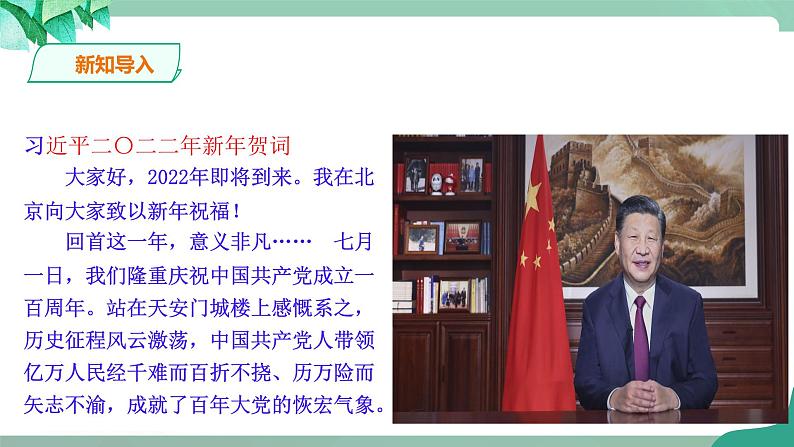 新知导入

习近平二〇二二年新年贺词

大家好，2022年即将到来。我在北京向大家致以新年祝福！

回首这一年，意义非凡…… 七月一日，我们隆重庆祝中国共产党成立一百周年。站在天安门城楼上感慨系之，历史征程风云激荡，中国共产党人带领亿万人民经千难而百折不挠、历万险而矢志不渝，成就了百年大党的恢宏气象。